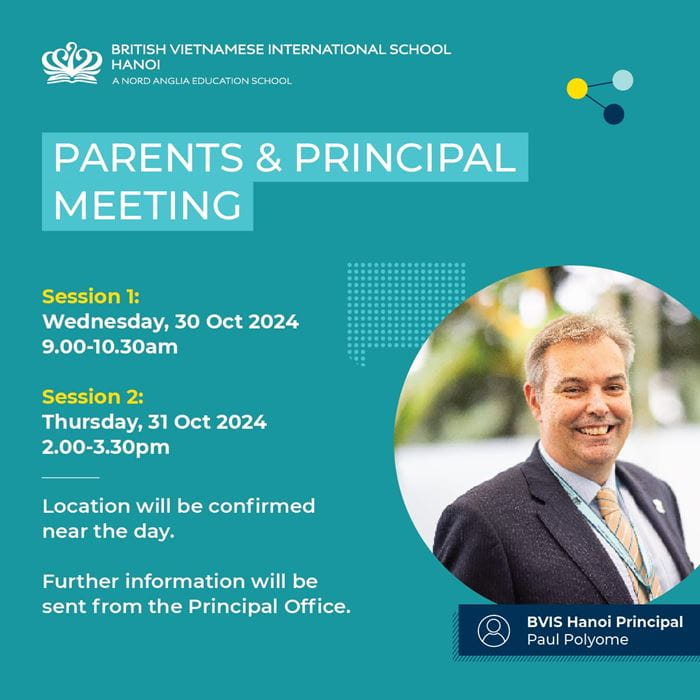 BRITISH VIETNAMESE INTERNATIONAL SCHOOL HANOI
A NORD ANGLIA EDUCATION SCHOOL

PARENTS & PRINCIPAL MEETING

Session 1:
Wednesday, 30 Oct 2024
9.00-10.30am

Session 2:
Thursday, 31 Oct 2024
2.00-3.30pm

Location will be confirmed near the day.

Further information will be sent from the Principal Office.

BVIS Hanoi Principal
Paul Polyome